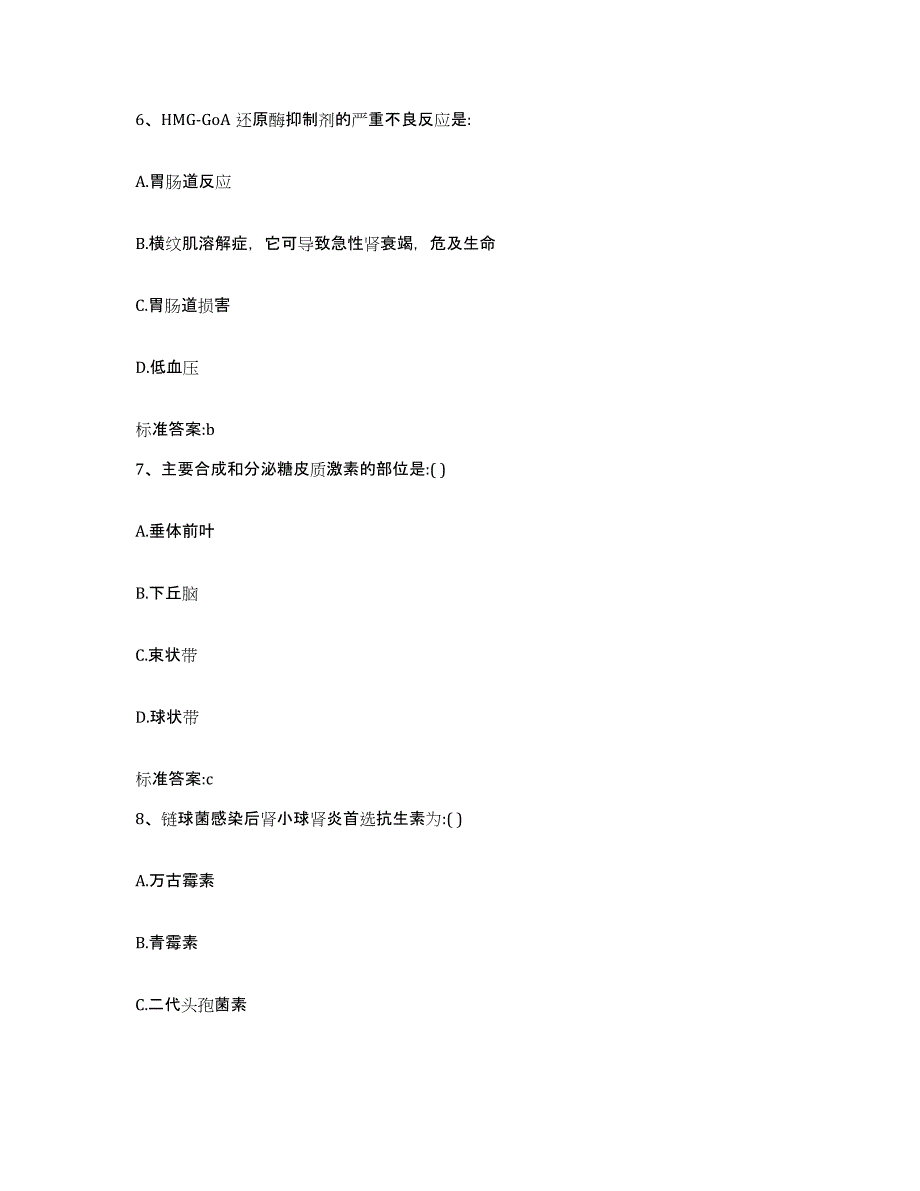 6、HMG-GoA 还原酶抑制剂的严重不良反应是:

A.胃肠道反应

B.横纹肌溶解症，它可导致急性肾衰竭，危及生命

C.胃肠道损害

D.低血压

标准答案:b

7、主要合成和分泌糖皮质激素的部位是:( )

A.垂体前叶

B.下丘脑

C.束状带

D.球状带

标准答案:c

8、链球菌感染后肾小球肾炎首选抗生素为:( )

A.万古霉素

B.青霉素

C.二代头孢菌素